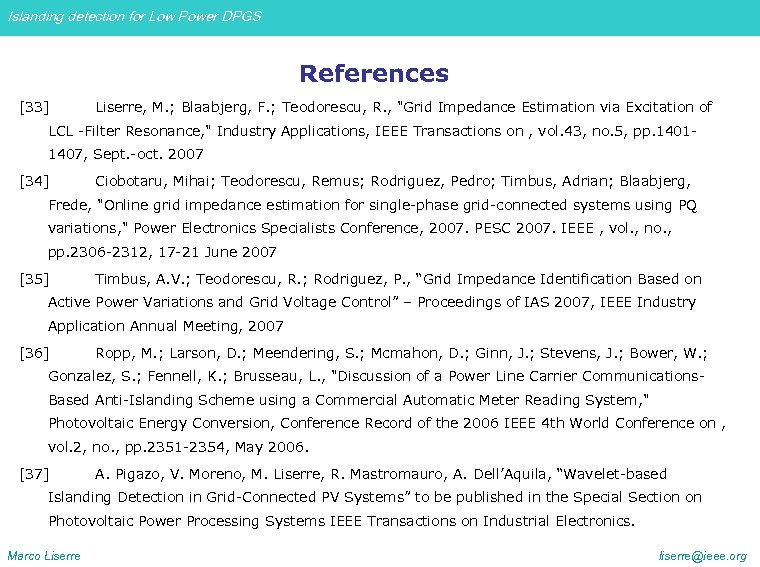 Islanding detection for Low Power DPGS

References

[33] Liserre, M.; Blaabjerg, F.; Teodorescu, R., "Grid Impedance Estimation via Excitation of LCL -Filter Resonance," Industry Applications, IEEE Transactions on , vol.43, no.5, pp.1401-1407, Sept.-oct. 2007

[34] Ciobotaru, Mihai; Teodorescu, Remus; Rodriguez, Pedro; Timbus, Adrian; Blaabjerg, Frede, "Online grid impedance estimation for single-phase grid-connected systems using PQ variations," Power Electronics Specialists Conference, 2007. PESC 2007. IEEE , vol., no., pp.2306-2312, 17-21 June 2007

[35] Timbus, A.V.; Teodorescu, R.; Rodriguez, P., "Grid Impedance Identification Based on Active Power Variations and Grid Voltage Control" – Proceedings of IAS 2007, IEEE Industry Application Annual Meeting, 2007

[36] Ropp, M.; Larson, D.; Meendering, S.; Mcmahon, D.; Ginn, J.; Stevens, J.; Bower, W.; Gonzalez, S.; Fennell, K.; Brusseau, L., "Discussion of a Power Line Carrier Communications-Based Anti-Islanding Scheme using a Commercial Automatic Meter Reading System," Photovoltaic Energy Conversion, Conference Record of the 2006 IEEE 4th World Conference on , vol.2, no., pp.2351-2354, May 2006.

[37] A. Pigazo, V. Moreno, M. Liserre, R. Mastromauro, A. Dell'Aquila, "Wavelet-based Islanding Detection in Grid-Connected PV Systems" to be published in the Special Section on Photovoltaic Power Processing Systems IEEE Transactions on Industrial Electronics.

Marco Liserre

liserre@ieee.org